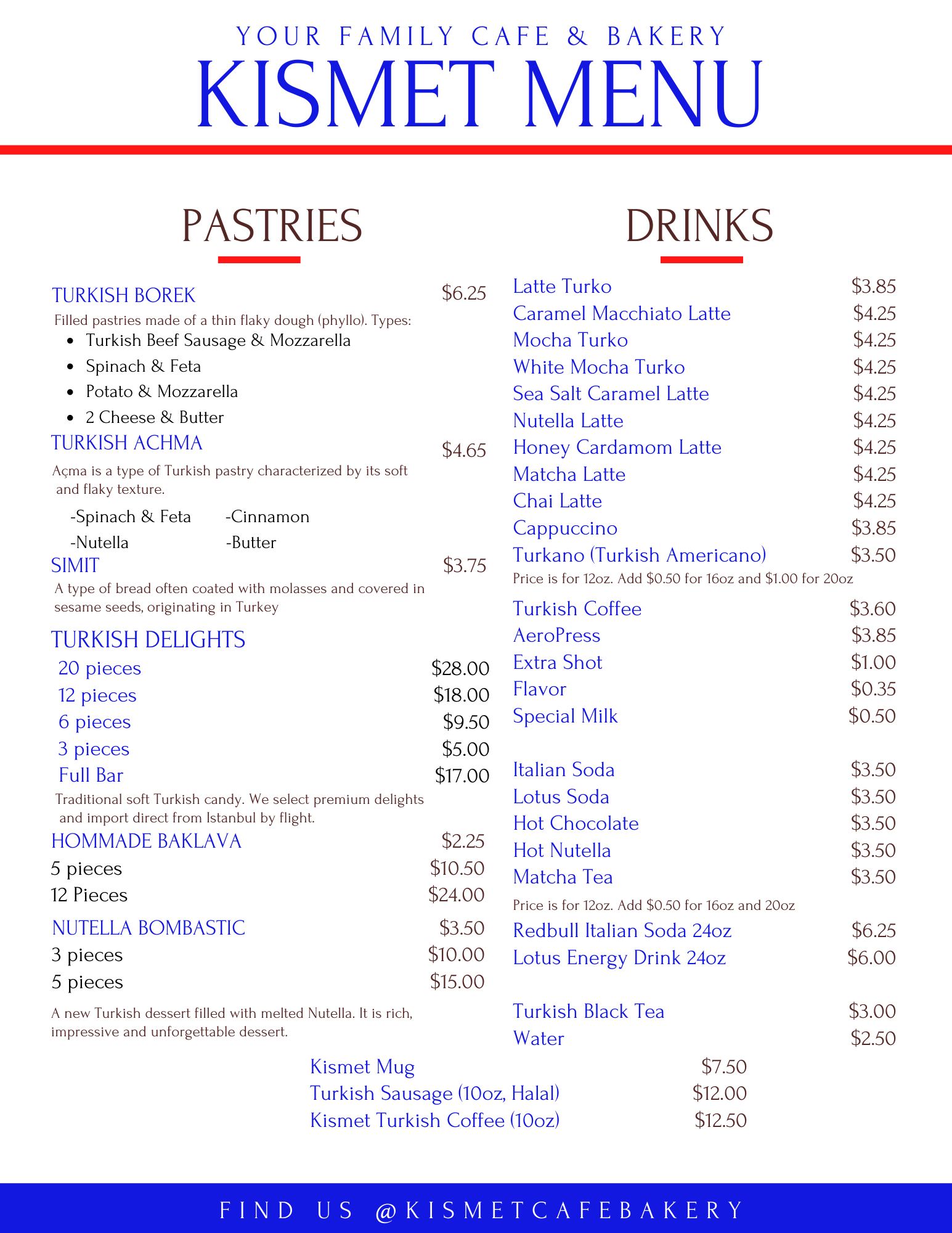 YOUR FAMILY CAFE & BAKERY
KISMET MENU

PASTRIES

TURKISH BOREK $6.25
Filled pastries made of a thin flaky dough (phyllo). Types:
- Turkish Beef Sausage & Mozzarella
- Spinach & Feta
- Potato & Mozzarella
- 2 Cheese & Butter

TURKISH ACHMA $4.65
Açma is a type of Turkish pastry characterized by its soft and flaky texture.
-Spinach & Feta -Cinnamon
-Nutella -Butter

SIMIT $3.75
A type of bread often coated with molasses and covered in sesame seeds, originating in Turkey

TURKISH DELIGHTS
20 pieces $28.00
12 pieces $18.00
6 pieces $9.50
3 pieces $5.00
Full Bar $17.00
Traditional soft Turkish candy. We select premium delights and import direct from Istanbul by flight.

HOMMADE BAKLAVA $2.25
5 pieces $10.50
12 Pieces $24.00

NUTELLA BOMBASTIC $3.50
3 pieces $10.00
5 pieces $15.00
A new Turkish dessert filled with melted Nutella. It is rich, impressive and unforgettable dessert.

DRINKS

Latte Turko $3.85
Caramel Macchiato Latte $4.25
Mocha Turko $4.25
White Mocha Turko $4.25
Sea Salt Caramel Latte $4.25
Nutella Latte $4.25
Honey Cardamom Latte $4.25
Matcha Latte $4.25
Chai Latte $4.25
Cappuccino $3.85
Turkano (Turkish Americano) $3.50
Price is for 12oz. Add $0.50 for 16oz and $1.00 for 20oz

Turkish Coffee $3.60
AeroPress $3.85
Extra Shot $1.00
Flavor $0.35
Special Milk $0.50

Italian Soda $3.50
Lotus Soda $3.50
Hot Chocolate $3.50
Hot Nutella $3.50
Matcha Tea $3.50
Price is for 12oz. Add $0.50 for 16oz and 20oz
Redbull Italian Soda 24oz $6.25
Lotus Energy Drink 24oz $6.00

Turkish Black Tea $3.00
Water $2.50

Kismet Mug $7.50
Turkish Sausage (10oz, Halal) $12.00
Kismet Turkish Coffee (10oz) $12.50

FIND US @KISMETCAFEBAKERY